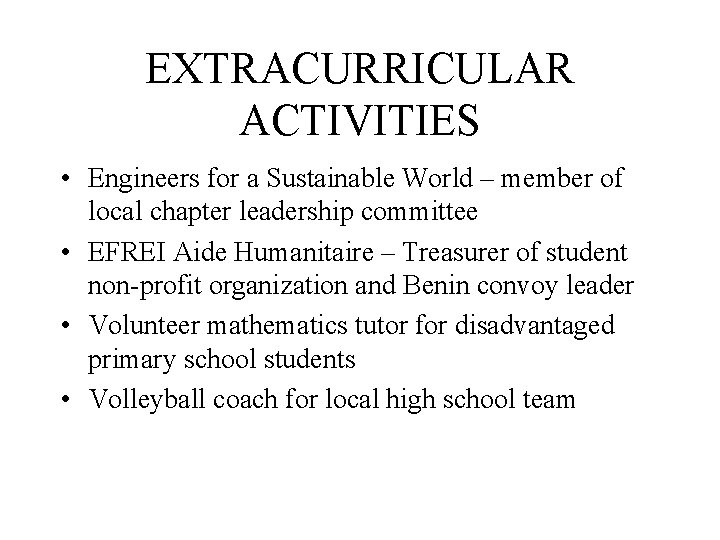 EXTRACURRICULAR ACTIVITIES

• Engineers for a Sustainable World – member of local chapter leadership committee
• EFREI Aide Humanitaire – Treasurer of student non-profit organization and Benin convoy leader
• Volunteer mathematics tutor for disadvantaged primary school students
• Volleyball coach for local high school team